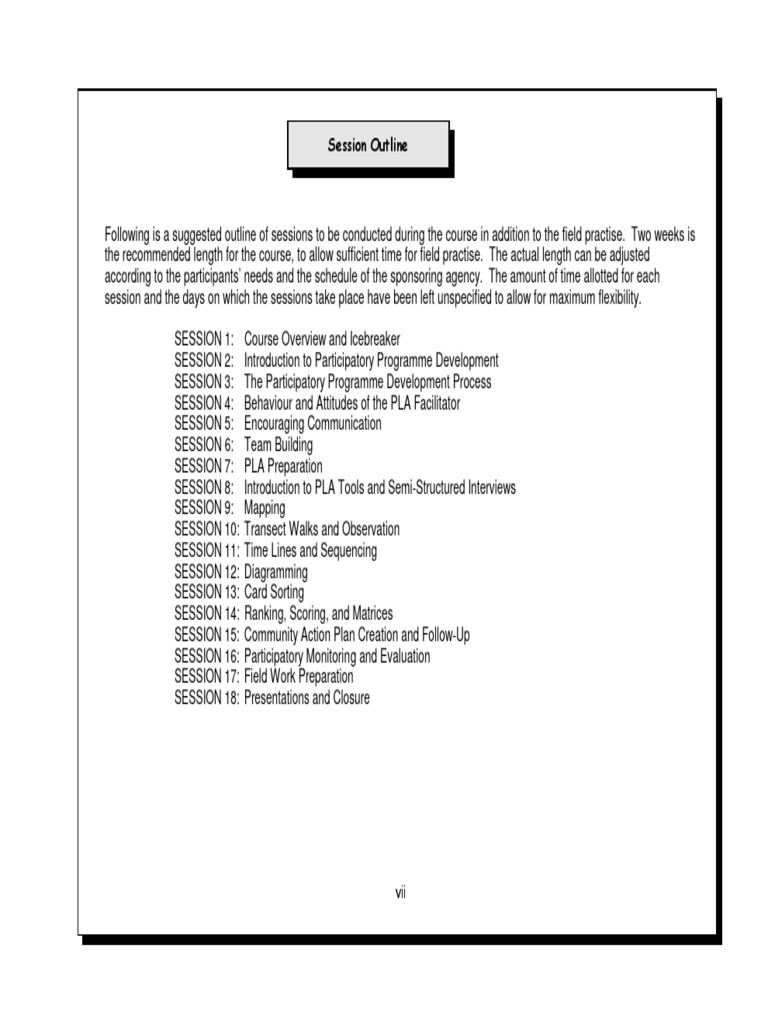 Session Outline

Following is a suggested outline of sessions to be conducted during the course in addition to the field practise. Two weeks is the recommended length for the course, to allow sufficient time for field practise. The actual length can be adjusted according to the participants' needs and the schedule of the sponsoring agency. The amount of time allotted for each session and the days on which the sessions take place have been left unspecified to allow for maximum flexibility.

SESSION 1: Course Overview and Icebreaker
SESSION 2: Introduction to Participatory Programme Development
SESSION 3: The Participatory Programme Development Process
SESSION 4: Behaviour and Attitudes of the PLA Facilitator
SESSION 5: Encouraging Communication
SESSION 6: Team Building
SESSION 7: PLA Preparation
SESSION 8: Introduction to PLA Tools and Semi-Structured Interviews
SESSION 9: Mapping
SESSION 10: Transect Walks and Observation
SESSION 11: Time Lines and Sequencing
SESSION 12: Diagramming
SESSION 13: Card Sorting
SESSION 14: Ranking, Scoring, and Matrices
SESSION 15: Community Action Plan Creation and Follow-Up
SESSION 16: Participatory Monitoring and Evaluation
SESSION 17: Field Work Preparation
SESSION 18: Presentations and Closure

vii